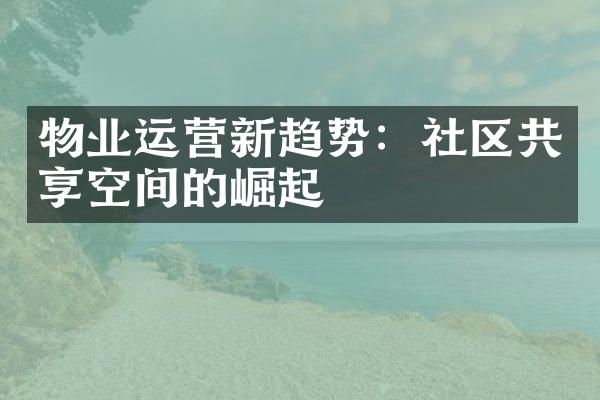 物业运营新趋势：社区共享空间的崛起